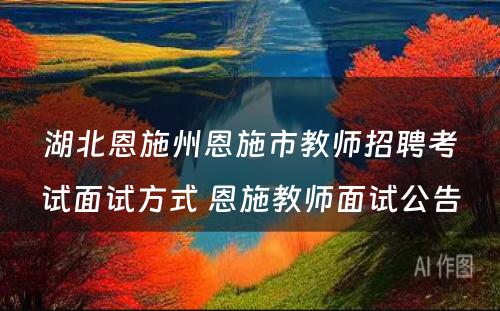 湖北恩施州恩施市教师招聘考试面试方式 恩施教师面试公告

AI 作图